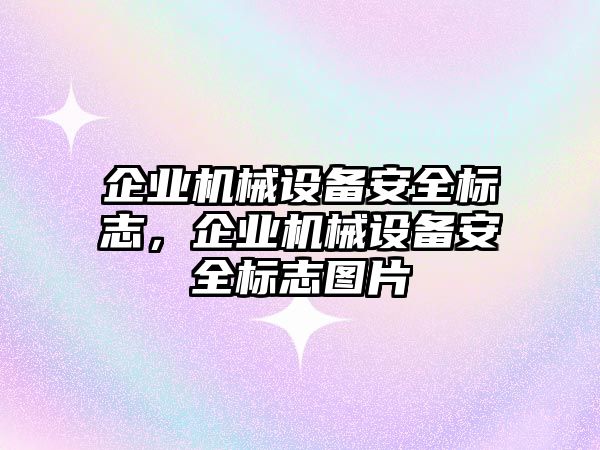 企业机械设备安全标志，企业机械设备安全标志图片